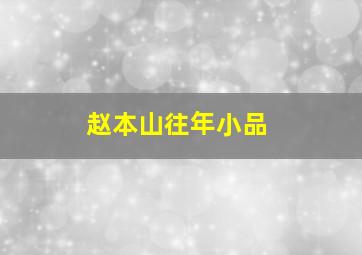 赵本山往年小品